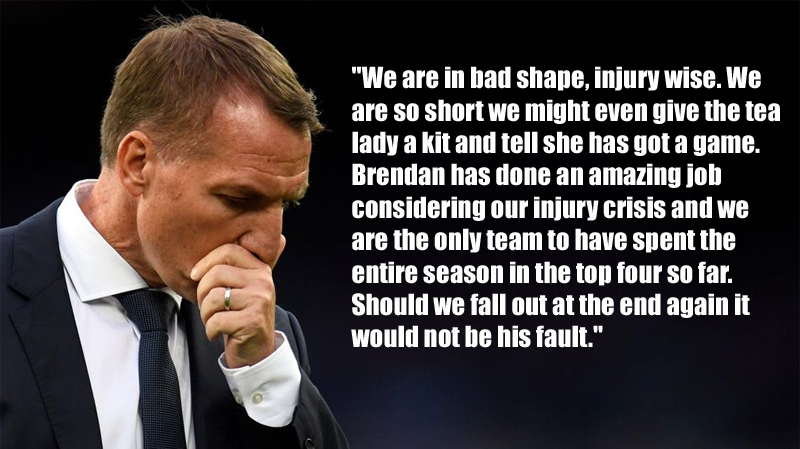 "We are in bad shape, injury wise. We are so short we might even give the tea lady a kit and tell she has got a game. Brendan has done an amazing job considering our injury crisis and we are the only team to have spent the entire season in the top four so far. Should we fall out at the end again it would not be his fault."